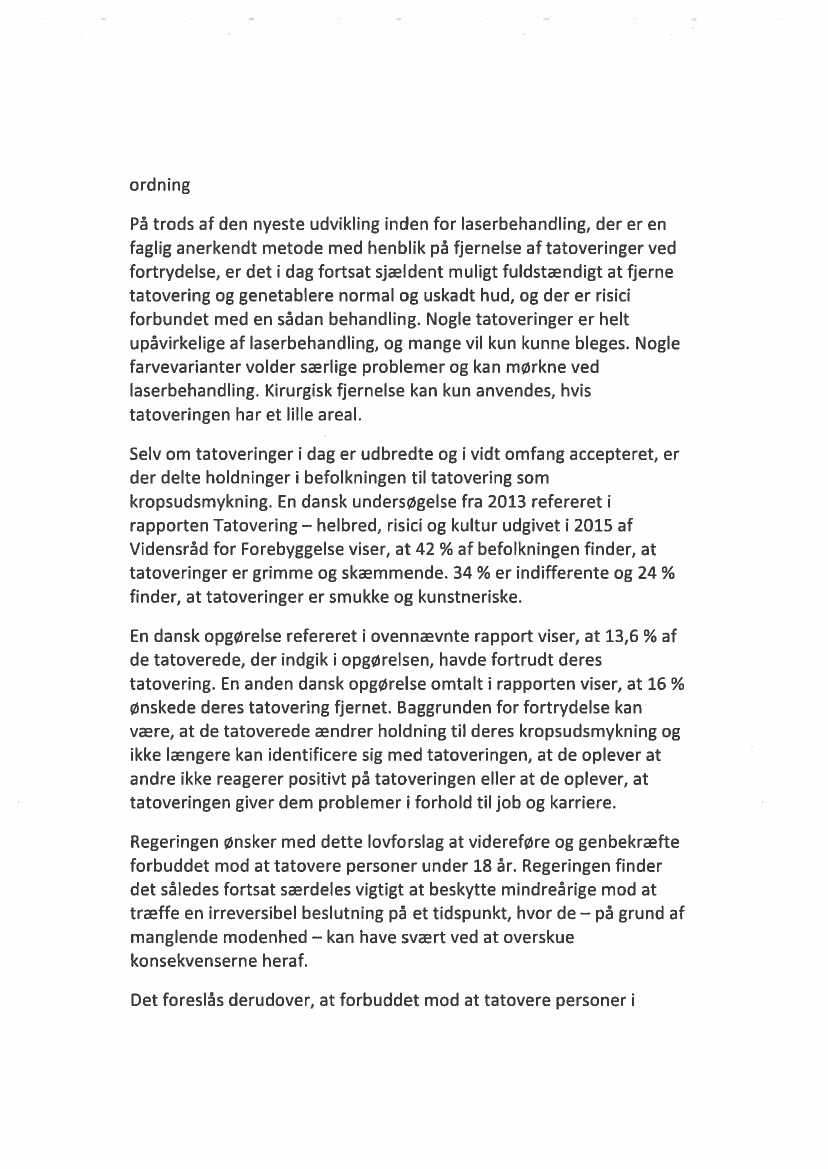 ordning

På trods af den nyeste udvikling inden for laserbehandling, der er en faglig anerkendt metode med henblik på fjernelse af tatoveringer ved fortrydelse, er det i dag fortsat sjældent muligt fuldstændigt at fjerne tatovering og genetablere normal og uskadt hud, og der er risici forbundet med en sådan behandling. Nogle tatoveringer er helt upåvirkelige af laserbehandling, og mange vil kun kunne bleges. Nogle farvevarianter volder særlige problemer og kan mørkne ved laserbehandling. Kirurgisk fjernelse kan kun anvendes, hvis tatoveringen har et lille areal.

Selv om tatoveringer i dag er udbredte og i vidt omfang accepteret, er der delte holdninger i befolkningen til tatovering som kropsudsmykning. En dansk undersøgelse fra 2013 refereret i rapporten Tatovering – helbred, risici og kultur udgivet i 2015 af Vidensråd for Forebyggelse viser, at 42 % af befolkningen finder, at tatoveringer er grimme og skæmmende. 34 % er indifferente og 24 % finder, at tatoveringer er smukke og kunstneriske.

En dansk opgørelse refereret i ovennævnte rapport viser, at 13,6 % af de tatoverede, der indgik i opgørelsen, havde fortrudt deres tatovering. En anden dansk opgørelse omtalt i rapporten viser, at 16 % ønskede deres tatovering fjernet. Baggrunden for fortrydelse kan være, at de tatoverede ændrer holdning til deres kropsudsmykning og ikke længere kan identificere sig med tatoveringen, at de oplever at andre ikke reagerer positivt på tatoveringen eller at de oplever, at tatoveringen giver dem problemer i forhold til job og karriere.

Regeringen ønsker med dette lovforslag at videreføre og genbekræfte forbuddet mod at tatovere personer under 18 år. Regeringen finder det således fortsat særdeles vigtigt at beskytte mindreårige mod at træffe en irreversibel beslutning på et tidspunkt, hvor de – på grund af manglende modenhed – kan have svært ved at overskue konsekvenserne heraf.

Det foreslås derudover, at forbuddet mod at tatovere personer i